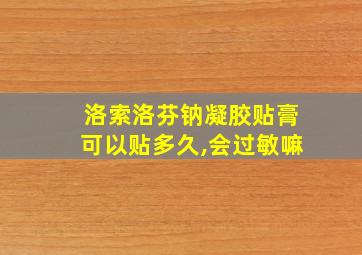 洛索洛芬钠凝胶贴膏
可以贴多久,会过敏嘛